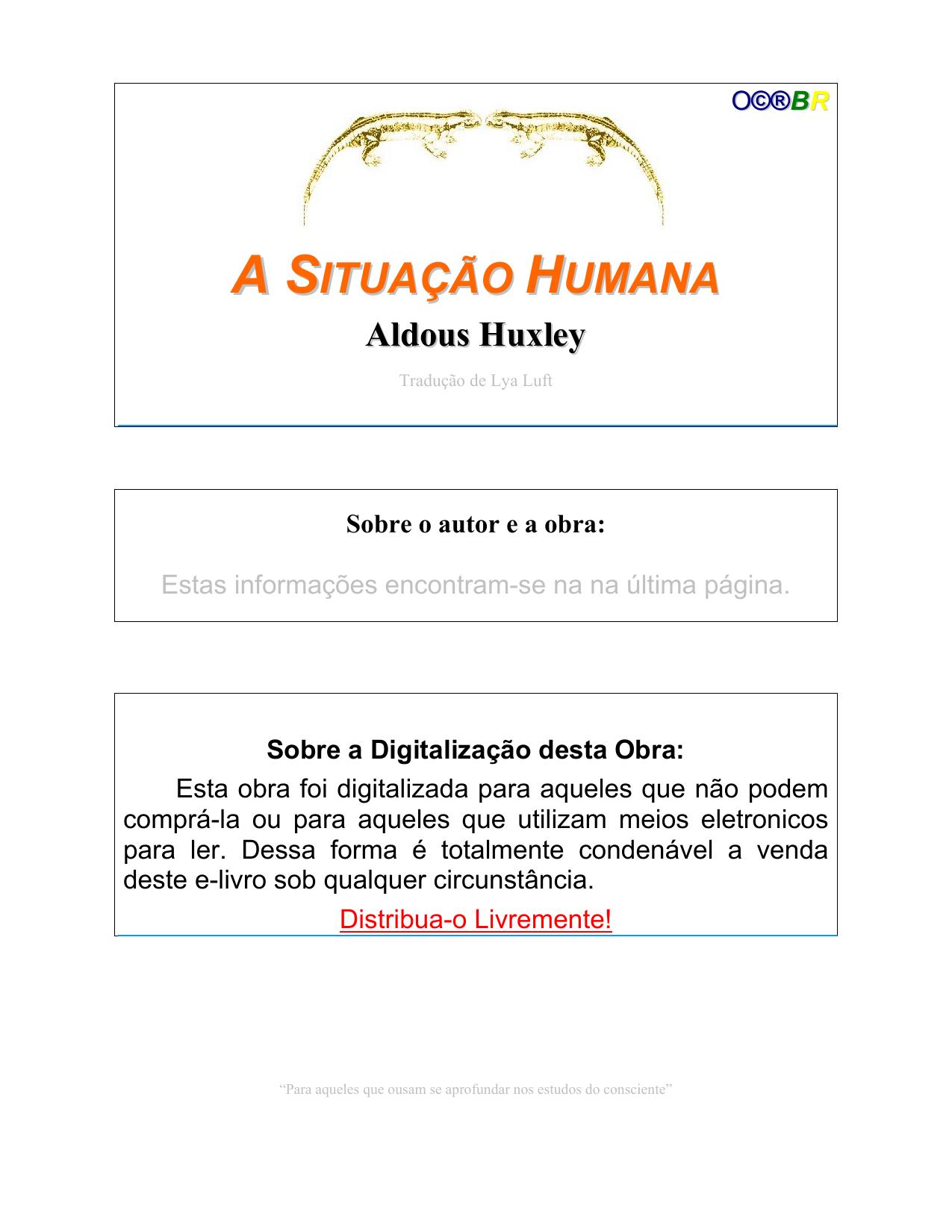 O©®BR

A SITUAÇÃO HUMANA

Aldous Huxley

Tradução de Lya Luft

Sobre o autor e a obra:

Estas informações encontram-se na na última página.

Sobre a Digitalização desta Obra:

Esta obra foi digitalizada para aqueles que não podem comprá-la ou para aqueles que utilizam meios eletronicos para ler. Dessa forma é totalmente condenável a venda deste e-livro sob qualquer circunstância.

Distribua-o Livremente!

“Para aqueles que ousam se aprofundar nos estudos do consciente”